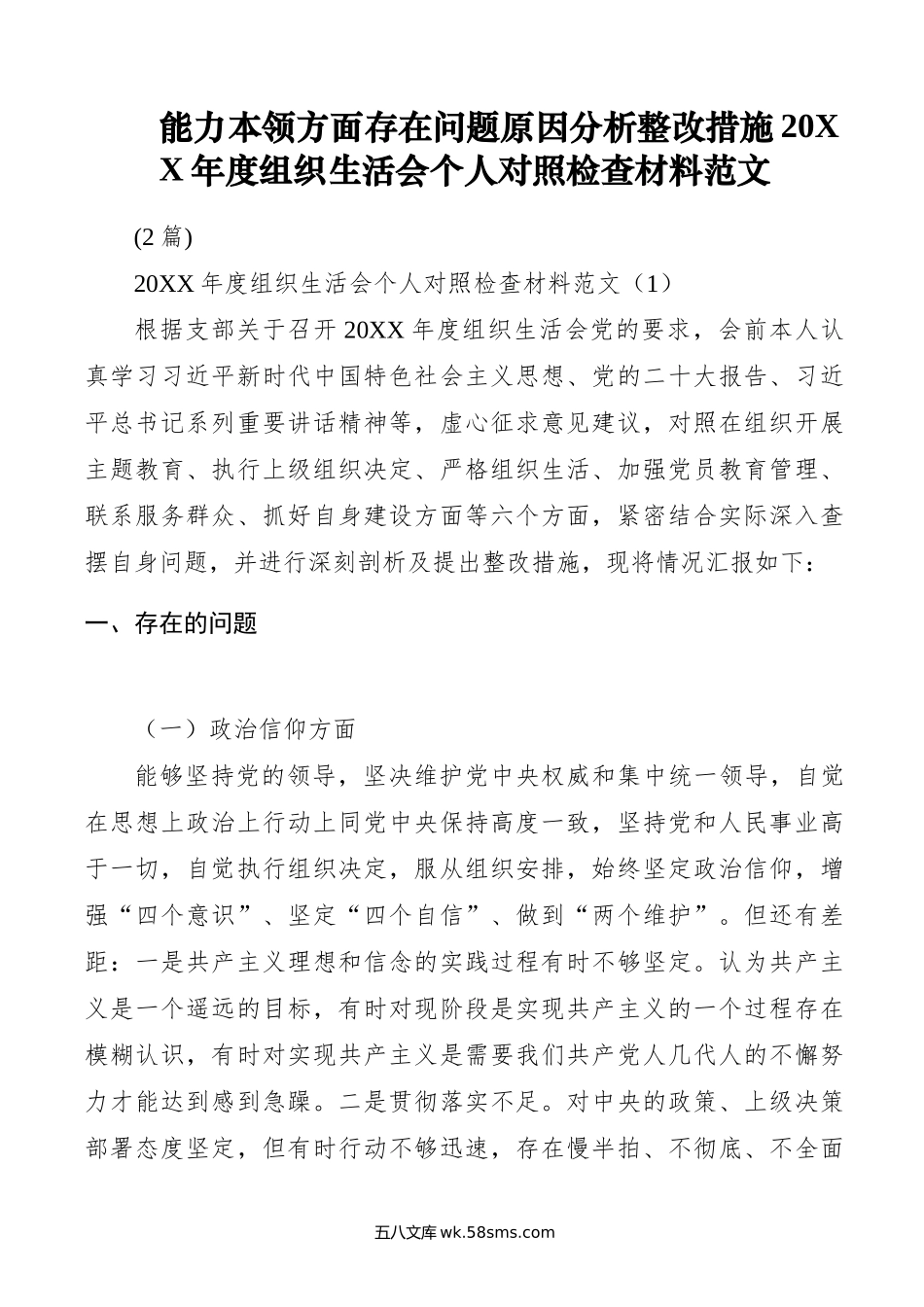 能力本领方面存在问题原因分析整改措施20XX年度组织生活会个人对照检查材料范文

(2篇)

20XX年度组织生活会个人对照检查材料范文（1）

根据支部关于召开20XX年度组织生活会党的要求，会前本人认真学习习近平新时代中国特色社会主义思想、党的二十大报告、习近平总书记系列重要讲话精神等，虚心征求意见建议，对照在组织开展主题教育、执行上级组织决定、严格组织生活、加强党员教育管理、联系服务群众、抓好自身建设方面等六个方面，紧密结合实际深入查摆自身问题，并进行深刻剖析及提出整改措施，现将情况汇报如下：

一、存在的问题

（一）政治信仰方面

能够坚持党的领导，坚决维护党中央权威和集中统一领导，自觉在思想上政治上行动上同党中央保持高度一致，坚持党和人民事业高于一切，自觉执行组织决定，服从组织安排，始终坚定政治信仰，增强“四个意识”、坚定“四个自信”、做到“两个维护”。但还有差距：一是共产主义理想和信念的实践过程有时不够坚定。认为共产主义是一个遥远的目标，有时对现阶段是实现共产主义的一个过程存在模糊认识，有时对实现共产主义是需要我们共产党人几代人的不懈努力才能达到感到急躁。二是贯彻落实不足。对中央的政策、上级决策部署态度坚定，但有时行动不够迅速，存在慢半拍、不彻底、不全面

五八文库 wk.58sms.com